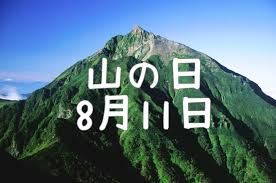 山の日
8月11日